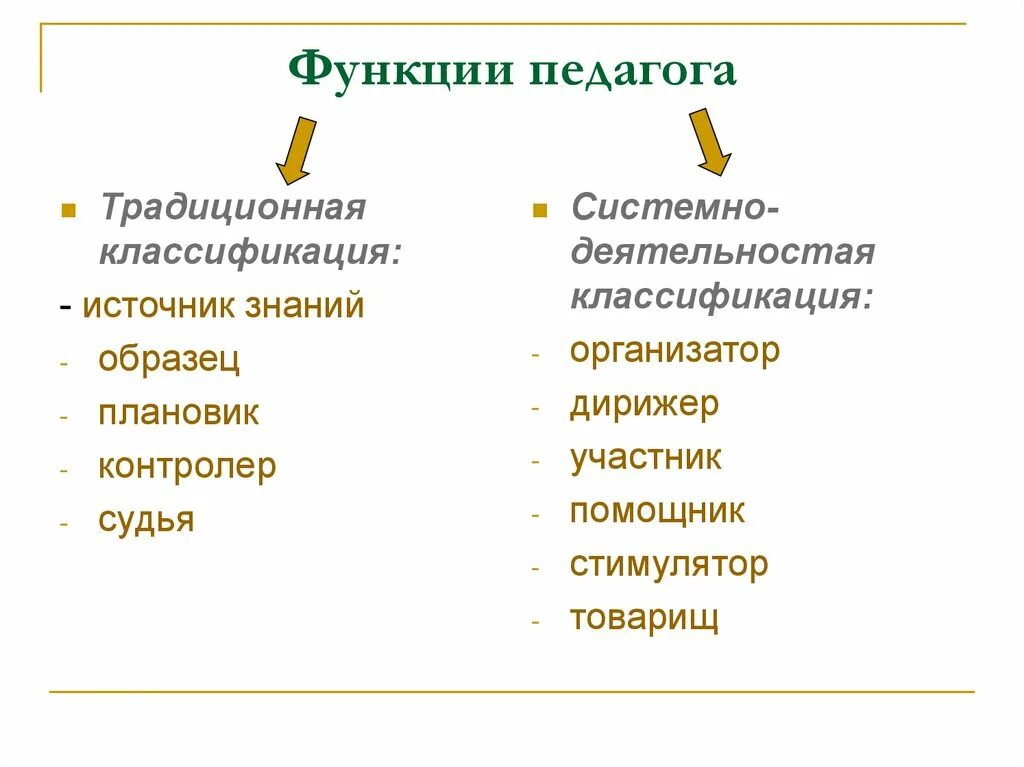 Функции педагога

Традиционная классификация:
- источник знаний
- образец
- плановик
- контролер
- судья

Системно-деятельностая классификация:
- организатор
- дирижер
- участник
- помощник
- стимулятор
- товарищ